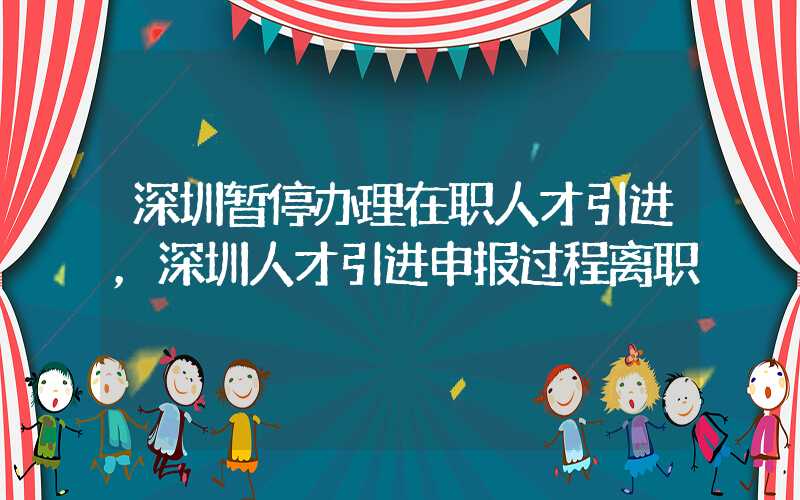 深圳暂停办理在职人才引进，深圳人才引进申报过程离职